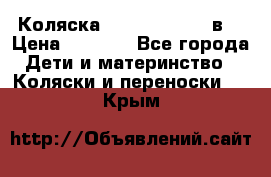 Коляска в
Цена Все города
Дети и материнство
Коляски и переноски
Крым

http://Объявлений.сайт